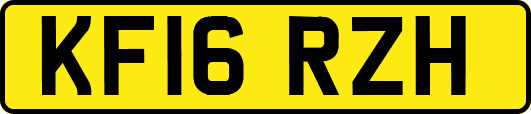 KF16 RZH